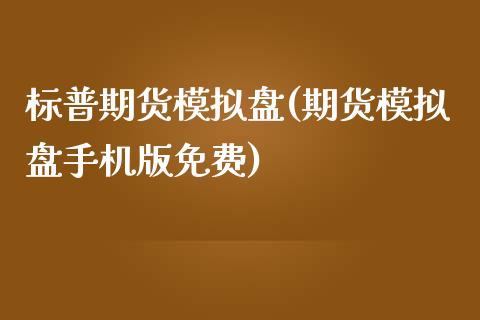 标普期货模拟盘(期货模拟盘手机版免费)